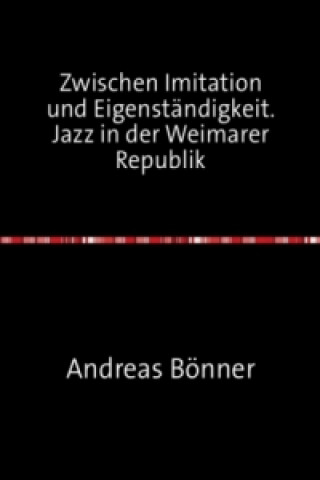 Zwischen Imitation und Eigenständigkeit. Jazz in der Weimarer Republik

Andreas Bönner